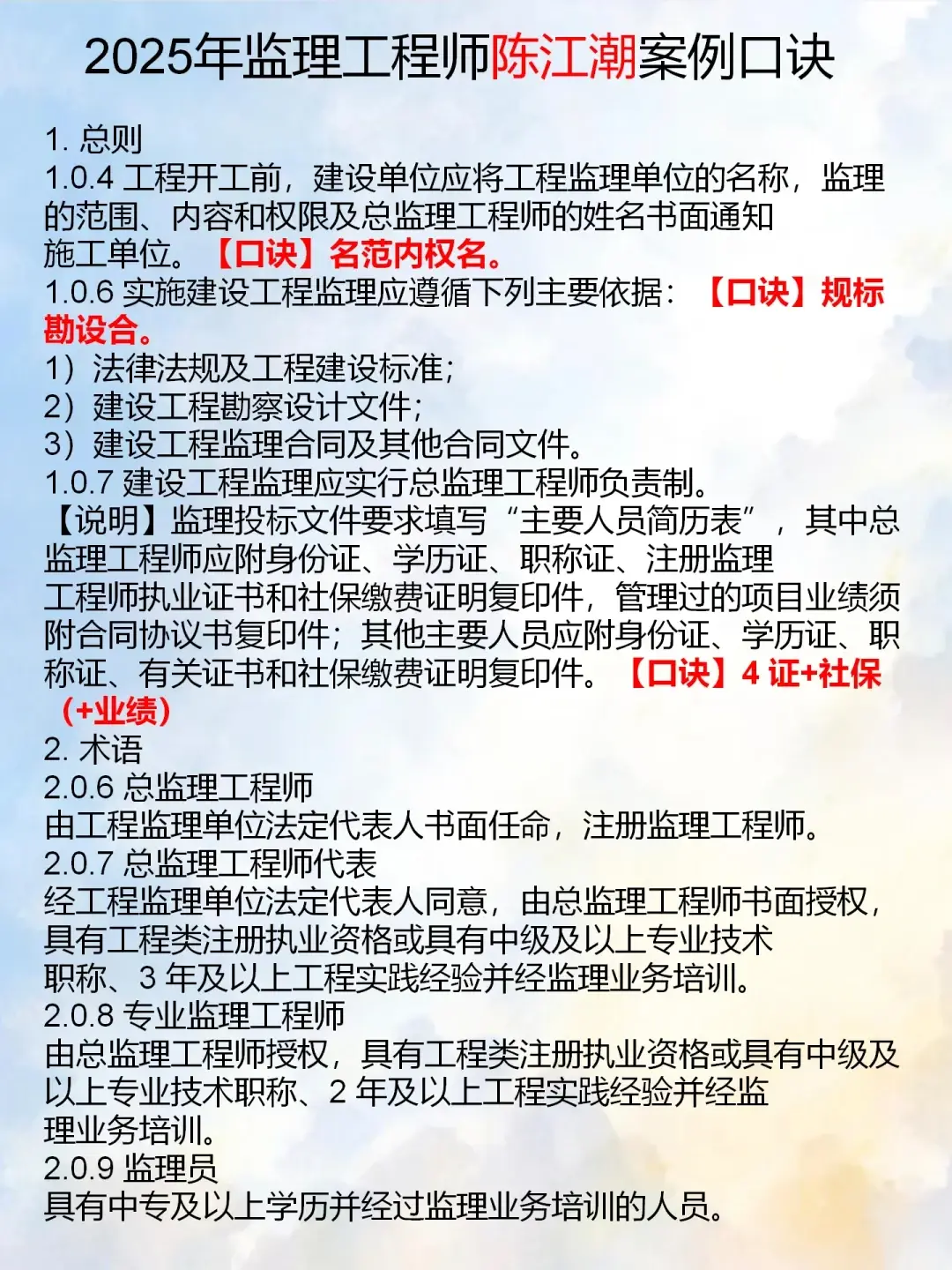 2025年监理工程师陈江潮案例口诀

1. 总则
1.0.4 工程开工前，建设单位应将工程监理单位的名称，监理的范围、内容和权限及总监理工程师的姓名书面通知施工单位。【口诀】名范内权名。
1.0.6 实施建设工程监理应遵循下列主要依据：【口诀】规标勘设合。
1）法律法规及工程建设标准；
2）建设工程勘察设计文件；
3）建设工程监理合同及其他合同文件。
1.0.7 建设工程监理应实行总监理工程师负责制。
【说明】监理投标文件要求填写“主要人员简历表”，其中总监理工程师应附身份证、学历证、职称证、注册监理工程师执业证书和社保缴费证明复印件，管理过的项目业绩须附合同协议书复印件；其他主要人员应附身份证、学历证、职称证、有关证书和社保缴费证明复印件。【口诀】4 证+社保（+业绩）
2. 术语
2.0.6 总监理工程师
由工程监理单位法定代表人书面任命，注册监理工程师。
2.0.7 总监理工程师代表
经工程监理单位法定代表人同意，由总监理工程师书面授权，具有工程类注册执业资格或具有中级及以上专业技术职称、3 年及以上工程实践经验并经监理业务培训。
2.0.8 专业监理工程师
由总监理工程师授权，具有工程类注册执业资格或具有中级及以上专业技术职称、2 年及以上工程实践经验并经监理业务培训。
2.0.9 监理员
具有中专及以上学历并经过监理业务培训的人员。